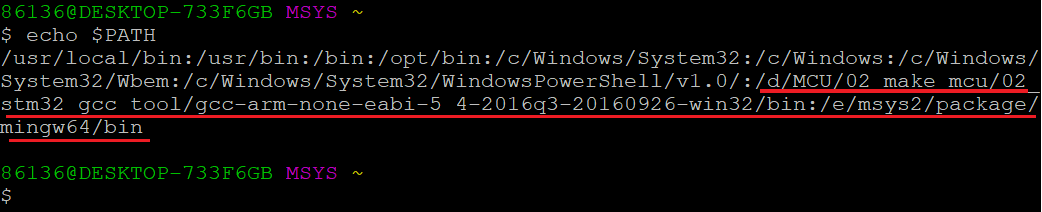 86136@DESKTOP-733F6GB MSYS ~
$ echo $PATH
/usr/local/bin:/usr/bin:/bin:/opt/bin:/c/Windows/System32:/c/Windows:/c/Windows/System32/Wbem:/c/Windows/System32/WindowsPowerShell/v1.0/:/d/MCU/02_make_mcu/02_stm32_gcc_tool/gcc-arm-none-eabi-5_4-2016q3-20160926-win32/bin:/e/msys2/package/mingw64/bin

86136@DESKTOP-733F6GB MSYS ~
$